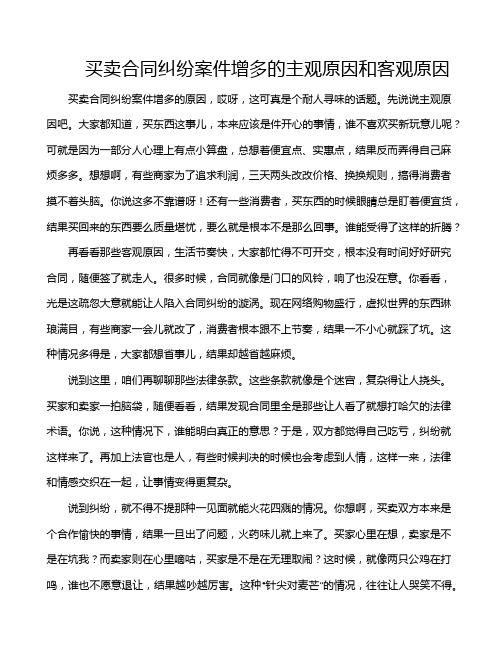 买卖合同纠纷案件增多的主观原因和客观原因

买卖合同纠纷案件增多的原因，哎呀，这可真是个耐人寻味的话题。先说说主观原因吧。大家都知道，买东西这事儿，本来应该是件开心的事情，谁不喜欢买新玩意儿呢？可就是因为一部分人心理上有点小算盘，总想着便宜点、实惠点，结果反而弄得自己麻烦多多。想想啊，有些商家为了追求利润，三天两头改改价格、换换规则，搞得消费者摸不着头脑。你说这多不靠谱呀！还有一些消费者，买东西的时候眼睛总是盯着便宜货，结果买回来的东西要么质量堪忧，要么就是根本不是那么回事。谁能受得了这样的折腾？

再看看那些客观原因，生活节奏快，大家都忙得不可开交，根本没有时间好好研究合同，随便签了就走人。很多时候，合同就像是门口的风铃，响了也没在意。你看看，光是这疏忽大意就能让人陷入合同纠纷的漩涡。现在网络购物盛行，虚拟世界的东西琳琅满目，有些商家一会儿就改了，消费者根本跟不上节奏，结果一不小心就踩了坑。这种情况多得是，大家都想省事儿，结果却越省越麻烦。

说到这里，咱们再聊聊那些法律条款。这些条款就像是个迷宫，复杂得让人挠头。买家和卖家一拍脑袋，随便看看，结果发现合同里全是那些让人看了就想打哈欠的法律术语。你说，这种情况下，谁能明白真正的意思？于是，双方都觉得自己吃亏，纠纷就这样来了。再加上法官也是人，有些时候判决的时候也会考虑到人情，这样一来，法律和情感交织在一起，让事情变得更复杂。

说到纠纷，就不得不提那种一见面就能火花四溅的情况。你想啊，买卖双方本来是个合作愉快的事情，结果一旦出了问题，火药味儿就上来了。买家心里在想，卖家是不是在坑我？而卖家则在心里嘀咕，买家是不是在无理取闹？这时候，就像两只公鸡在打鸣，谁也不愿意退让，结果越吵越厉害。这种“针尖对麦芒”的情况，往往让人哭笑不得。